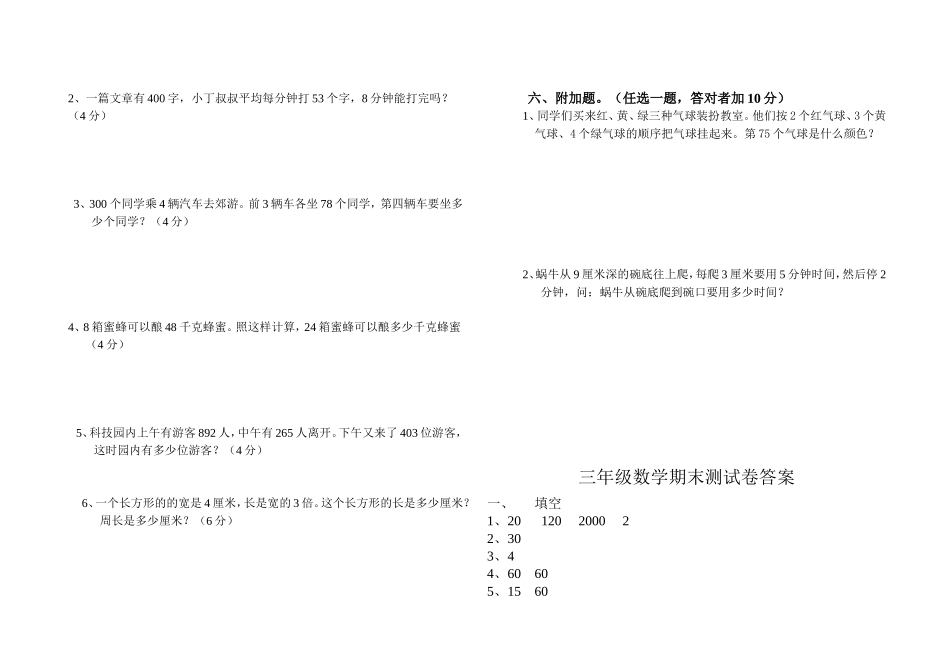 2、一篇文章有400字，小丁叔叔平均每分钟打53个字，8分钟能打完吗？（4分）

3、300个同学乘4辆汽车去郊游。前3辆车各坐78个同学，第四辆车要坐多少个同学？（4分）

4、8箱蜜蜂可以酿48千克蜂蜜。照这样计算，24箱蜜蜂可以酿多少千克蜂蜜（4分）

5、科技园内上午有游客892人，中午有265人离开。下午又来了403位游客，这时园内有多少位游客？（4分）

6、一个长方形的的宽是4厘米，长是宽的3倍。这个长方形的长是多少厘米？周长是多少厘米？（6分）

六、附加题。（任选一题，答对者加10分）

1、同学们买来红、黄、绿三种气球装扮教室。他们按2个红气球、3个黄气球、4个绿气球的顺序把气球挂起来。第75个气球是什么颜色？

2、蜗牛从9厘米深的碗底往上爬，每爬3厘米要用5分钟时间，然后停2分钟，问：蜗牛从碗底爬到碗口要用多少时间？

三年级数学期末测试卷答案

一、 填空
1、20 120 2000 2
2、30
3、4
4、60 60
5、15 60